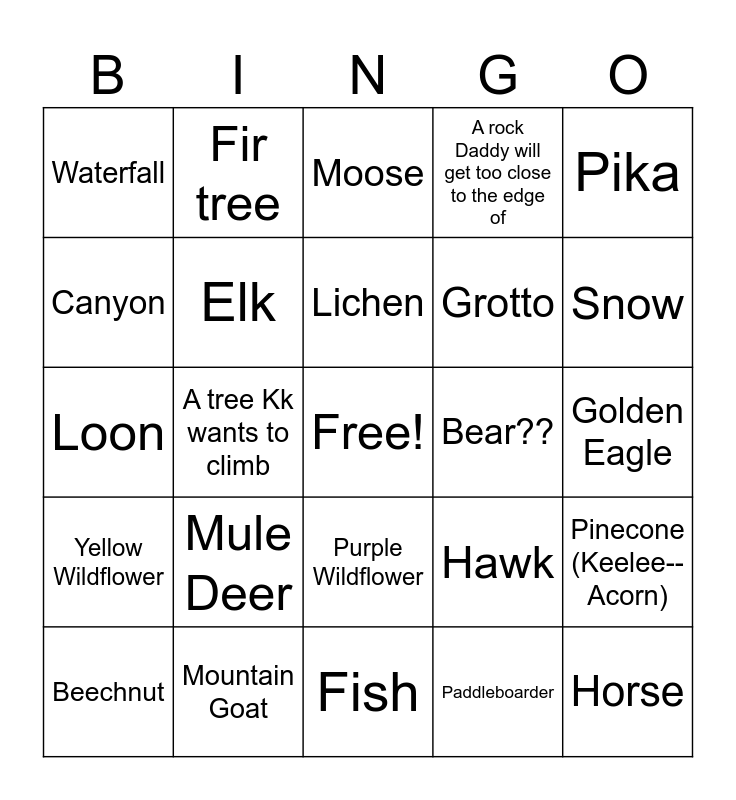 | B | I | N | G | O |
|---|---|---|---|---|
| Waterfall | Fir tree | Moose | A rock Daddy will get too close to the edge of | Pika |
| Canyon | Elk | Lichen | Grotto | Snow |
| Loon | A tree Kk wants to climb | Free! | Bear?? | Golden Eagle |
| Yellow Wildflower | Mule Deer | Purple Wildflower | Hawk | Pinecone (Keelee--Acorn) |
| Beechnut | Mountain Goat | Fish | Paddleboarder | Horse |